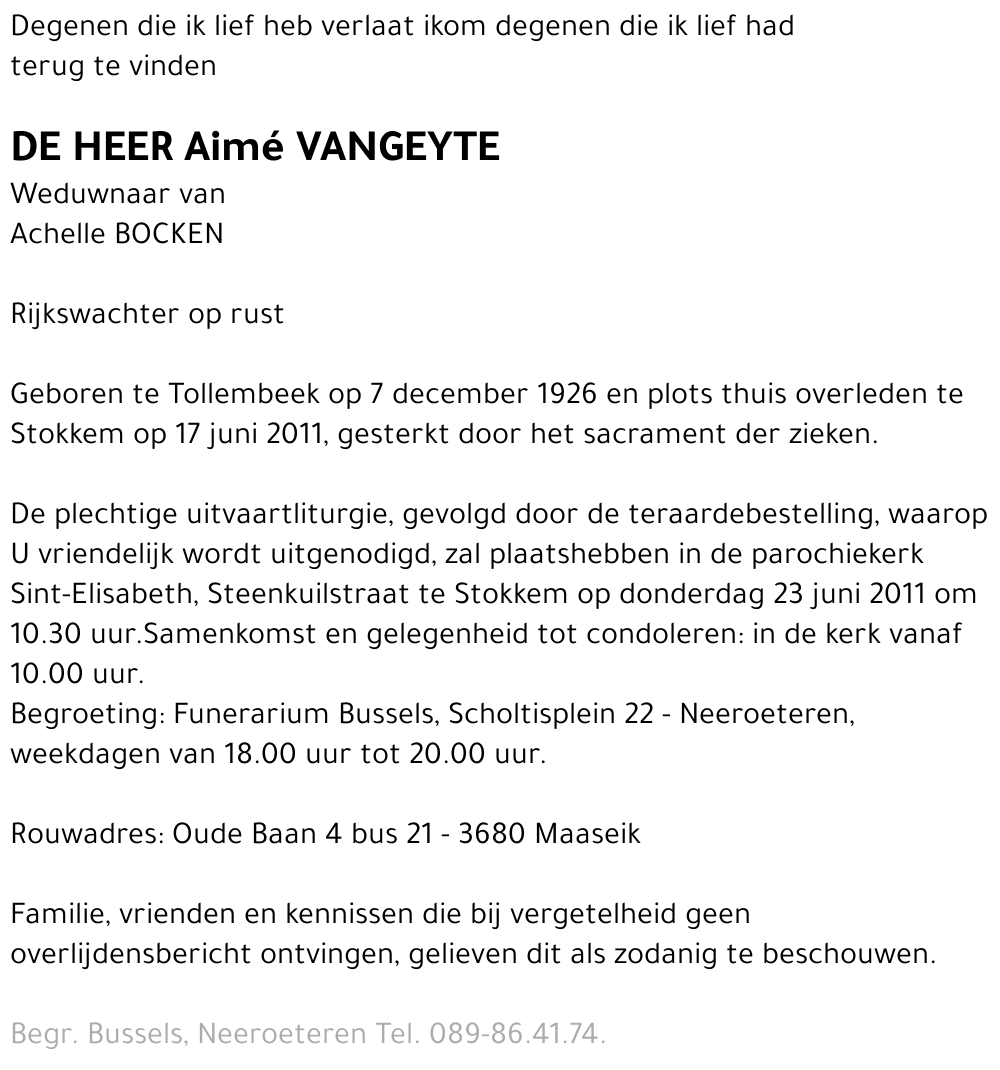 Degenen die ik lief heb verlaat ikom degenen die ik lief had terug te vinden

DE HEER Aimé VANGEYTE
Weduwnaar van
Achelle BOCKEN

Rijkswachter op rust

Geboren te Tollembeek op 7 december 1926 en plots thuis overleden te Stokkem op 17 juni 2011, gesterkt door het sacrament der zieken.

De plechtige uitvaartliturgie, gevolgd door de teraardebestelling, waarop U vriendelijk wordt uitgenodigd, zal plaatshebben in de parochiekerk Sint-Elisabeth, Steenkuilstraat te Stokkem op donderdag 23 juni 2011 om 10.30 uur.Samenkomst en gelegenheid tot condoleren: in de kerk vanaf 10.00 uur.
Begroeting: Funerarium Bussels, Scholtisplein 22 - Neeroeteren, weekdagen van 18.00 uur tot 20.00 uur.

Rouwadres: Oude Baan 4 bus 21 - 3680 Maaseik

Familie, vrienden en kennissen die bij vergetelheid geen overlijdensbericht ontvingen, gelieven dit als zodanig te beschouwen.

Begr. Bussels, Neeroeteren Tel. 089-86.41.74.